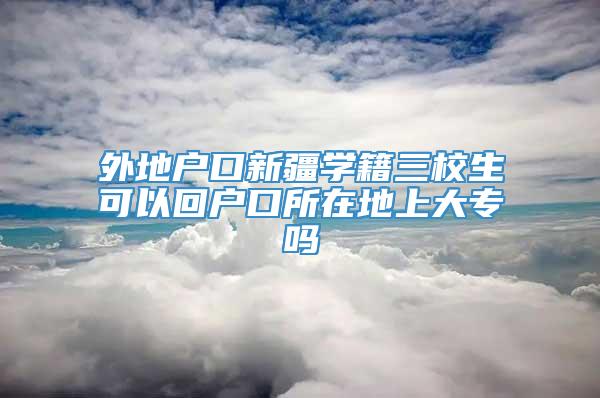 外地户口新疆学籍三校生可以回户口所在地上大专吗